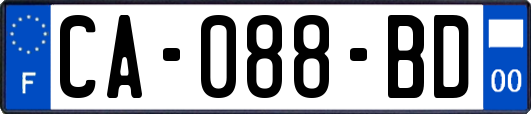 F

CA-088-BD

00